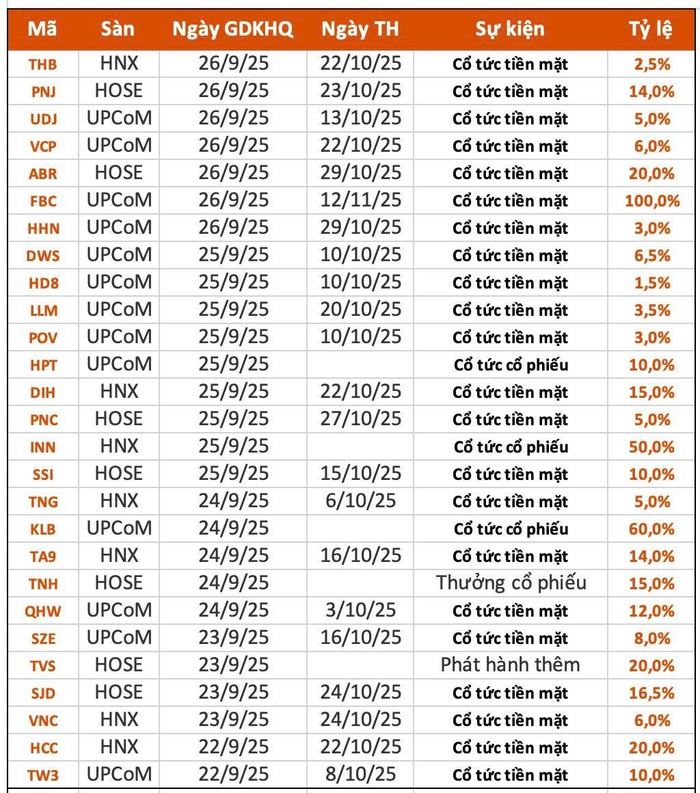 | Mã | Sàn | Ngày GDKHQ | Ngày TH | Sự kiện | Tỷ lệ |
|---|---|---|---|---|---|
| THB | HNX | 26/9/25 | 22/10/25 | Cổ tức tiền mặt | 2,5% |
| PNJ | HOSE | 26/9/25 | 23/10/25 | Cổ tức tiền mặt | 14,0% |
| UDJ | UPCoM | 26/9/25 | 13/10/25 | Cổ tức tiền mặt | 5,0% |
| VCP | UPCoM | 26/9/25 | 22/10/25 | Cổ tức tiền mặt | 6,0% |
| ABR | HOSE | 26/9/25 | 29/10/25 | Cổ tức tiền mặt | 20,0% |
| FBC | UPCoM | 26/9/25 | 12/11/25 | Cổ tức tiền mặt | 100,0% |
| HHN | UPCoM | 26/9/25 | 29/10/25 | Cổ tức tiền mặt | 3,0% |
| DWS | UPCoM | 25/9/25 | 10/10/25 | Cổ tức tiền mặt | 6,5% |
| HD8 | UPCoM | 25/9/25 | 10/10/25 | Cổ tức tiền mặt | 1,5% |
| LLM | UPCoM | 25/9/25 | 20/10/25 | Cổ tức tiền mặt | 3,5% |
| POV | UPCoM | 25/9/25 | 10/10/25 | Cổ tức tiền mặt | 3,0% |
| HPT | UPCoM | 25/9/25 | | Cổ tức cổ phiếu | 10,0% |
| DIH | HNX | 25/9/25 | 22/10/25 | Cổ tức tiền mặt | 15,0% |
| PNC | HOSE | 25/9/25 | 27/10/25 | Cổ tức tiền mặt | 5,0% |
| INN | HNX | 25/9/25 | | Cổ tức cổ phiếu | 50,0% |
| SSI | HOSE | 25/9/25 | 15/10/25 | Cổ tức tiền mặt | 10,0% |
| TNG | HNX | 24/9/25 | 6/10/25 | Cổ tức tiền mặt | 5,0% |
| KLB | UPCoM | 24/9/25 | | Cổ tức cổ phiếu | 60,0% |
| TA9 | HNX | 24/9/25 | 16/10/25 | Cổ tức tiền mặt | 14,0% |
| TNH | HOSE | 24/9/25 | | Thưởng cổ phiếu | 15,0% |
| QHW | UPCoM | 24/9/25 | 3/10/25 | Cổ tức tiền mặt | 12,0% |
| SZE | UPCoM | 23/9/25 | 16/10/25 | Cổ tức tiền mặt | 8,0% |
| TVS | HOSE | 23/9/25 | | Phát hành thêm | 20,0% |
| SJD | HOSE | 23/9/25 | 24/10/25 | Cổ tức tiền mặt | 16,5% |
| VNC | HNX | 23/9/25 | 24/10/25 | Cổ tức tiền mặt | 6,0% |
| HCC | HNX | 22/9/25 | 22/10/25 | Cổ tức tiền mặt | 20,0% |
| TW3 | UPCoM | 22/9/25 | 8/10/25 | Cổ tức tiền mặt | 10,0% |